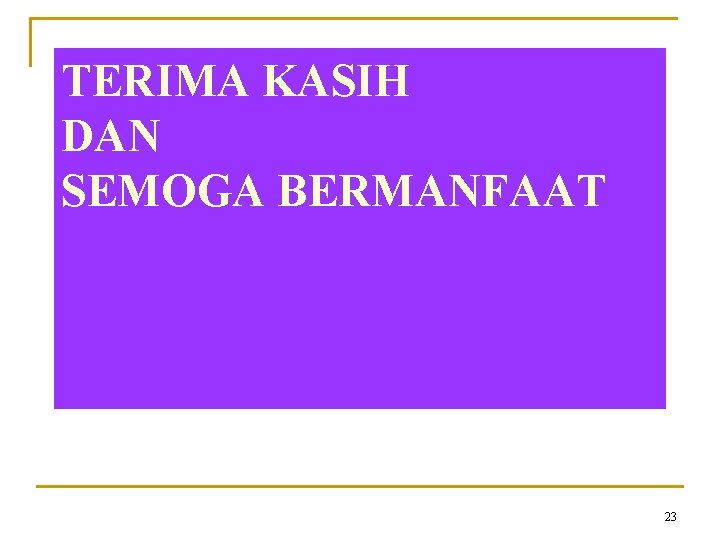 TERIMA KASIH
DAN
SEMOGA BERMANFAAT

23